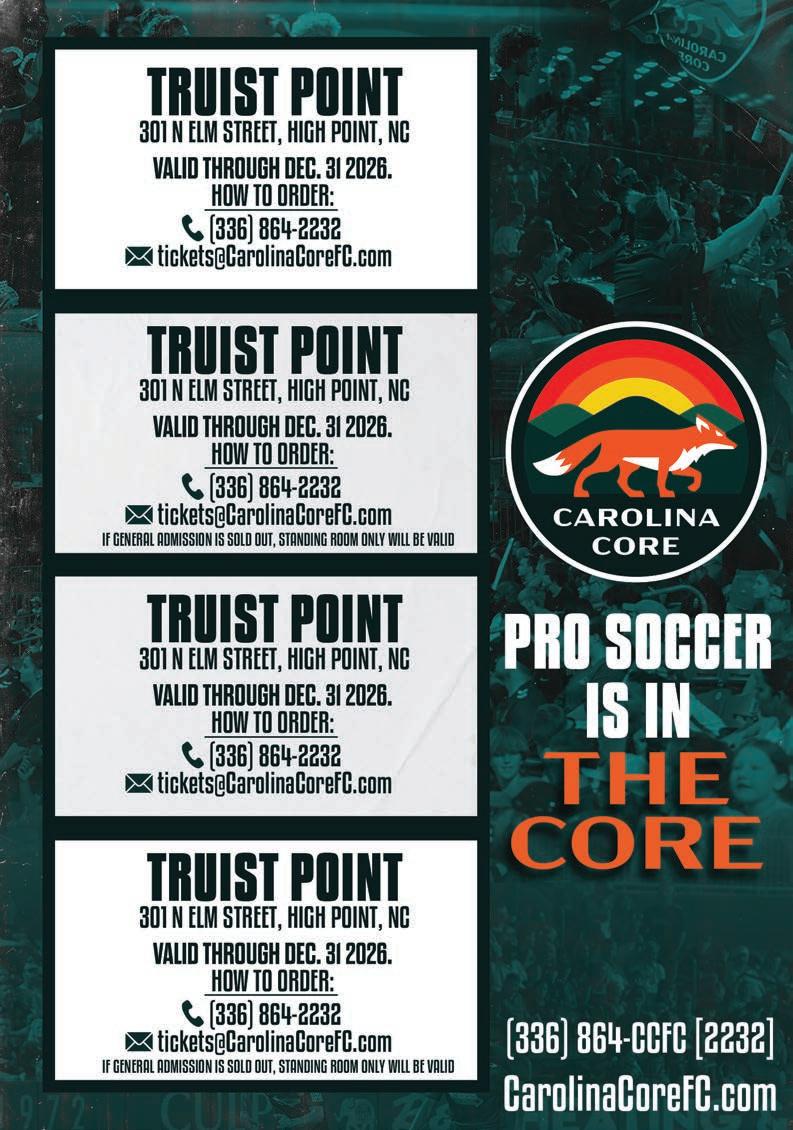 TRUIST POINT
301 N ELM STREET, HIGH POINT, NC

VALID THROUGH DEC. 31 2026.
HOW TO ORDER:
(336) 864-2232
tickets@CarolinaCoreFC.com

TRUIST POINT
301 N ELM STREET, HIGH POINT, NC

VALID THROUGH DEC. 31 2026.
HOW TO ORDER:
(336) 864-2232
tickets@CarolinaCoreFC.com
IF GENERAL ADMISSION IS SOLD OUT, STANDING ROOM ONLY WILL BE VALID

TRUIST POINT
301 N ELM STREET, HIGH POINT, NC

VALID THROUGH DEC. 31 2026.
HOW TO ORDER:
(336) 864-2232
tickets@CarolinaCoreFC.com

TRUIST POINT
301 N ELM STREET, HIGH POINT, NC

VALID THROUGH DEC. 31 2026.
HOW TO ORDER:
(336) 864-2232
tickets@CarolinaCoreFC.com
IF GENERAL ADMISSION IS SOLD OUT, STANDING ROOM ONLY WILL BE VALID

CAROLINA
CORE

PRO SOCCER
IS IN
THE
CORE

(336) 864-CCFC [2232]
CarolinaCoreFC.com